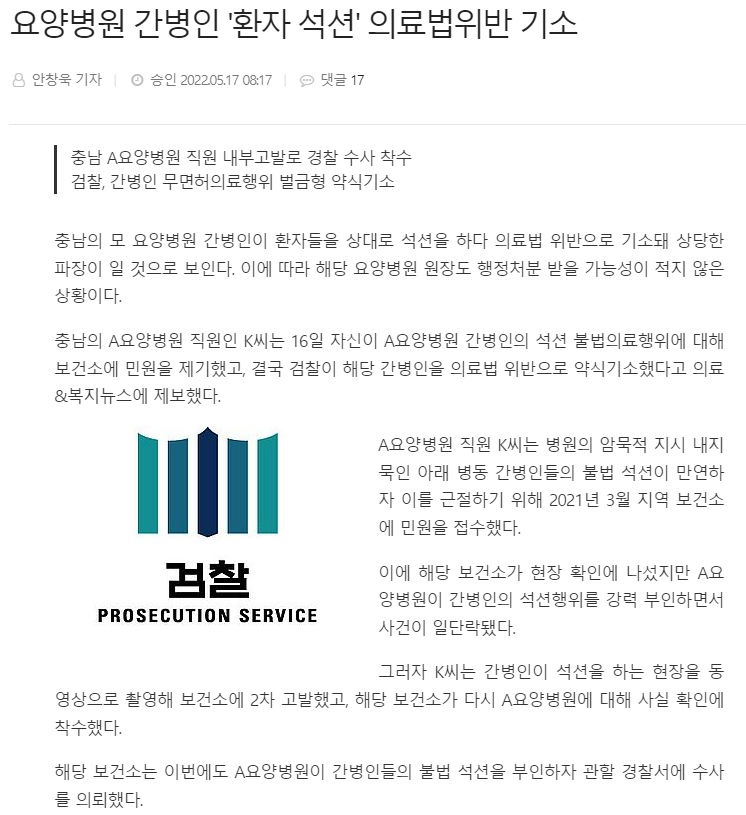 요양병원 간병인 '환자 석션' 의료법위반 기소

안창욱 기자 | 승인 2022.05.17 08:17 | 댓글 17

충남 A요양병원 직원 내부고발로 경찰 수사 착수
검찰, 간병인 무면허의료행위 벌금형 약식기소

충남의 모 요양병원 간병인이 환자들을 상대로 석션을 하다 의료법 위반으로 기소돼 상당한 파장이 일 것으로 보인다. 이에 따라 해당 요양병원 원장도 행정처분 받을 가능성이 적지 않은 상황이다.

충남의 A요양병원 직원인 K씨는 16일 자신이 A요양병원 간병인의 석션 불법의료행위에 대해 보건소에 민원을 제기했고, 결국 검찰이 해당 간병인을 의료법 위반으로 약식기소했다고 의료&복지뉴스에 제보했다.

검찰
PROSECUTION SERVICE

A요양병원 직원 K씨는 병원의 암묵적 지시 내지 묵인 아래 병동 간병인들의 불법 석션이 만연하자 이를 근절하기 위해 2021년 3월 지역 보건소에 민원을 접수했다.

이에 해당 보건소가 현장 확인에 나섰지만 A요양병원이 간병인의 석션행위를 강력 부인하면서 사건이 일단락됐다.

그러자 K씨는 간병인이 석션을 하는 현장을 동영상으로 촬영해 보건소에 2차 고발했고, 해당 보건소가 다시 A요양병원에 대해 사실 확인에 착수했다.

해당 보건소는 이번에도 A요양병원이 간병인들의 불법 석션을 부인하자 관할 경찰서에 수사를 의뢰했다.